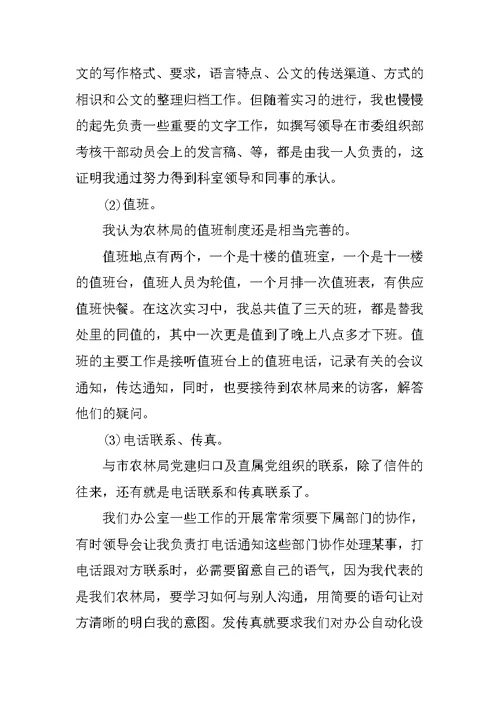 文的写作格式、要求，语言特点、公文的传送渠道、方式的相识和公文的整理归档工作。但随着实习的进行，我也慢慢的起先负责一些重要的文字工作，如撰写领导在市委组织部考核干部动员会上的发言稿、等，都是由我一人负责的，这证明我通过努力得到科室领导和同事的承认。

⑵值班。

我认为农林局的值班制度还是相当完善的。

值班地点有两个，一个是十楼的值班室，一个是十一楼的值班台，值班人员为轮值，一个月排一次值班表，有供应值班快餐。在这次实习中，我总共值了三天的班，都是替我处里的同值的，其中一次更是值到了晚上八点多才下班。值班的主要工作是接听值班台上的值班电话，记录有关的会议通知，传达通知，同时，也要接待到农林局来的访客，解答他们的疑问。

⑶电话联系、传真。

与市农林局党建归口及直属党组织的联系，除了信件的往来，还有就是电话联系和传真联系了。

我们办公室一些工作的开展常常须要下属部门的协作，有时领导会让我负责打电话通知这些部门协作处理某事，打电话跟对方联系时，必需要留意自己的语气，因为我代表的是我们农林局，要学习如何与别人沟通，用简要的语句让对方清晰的明白我的意图。发传真就要求我们对办公自动化设